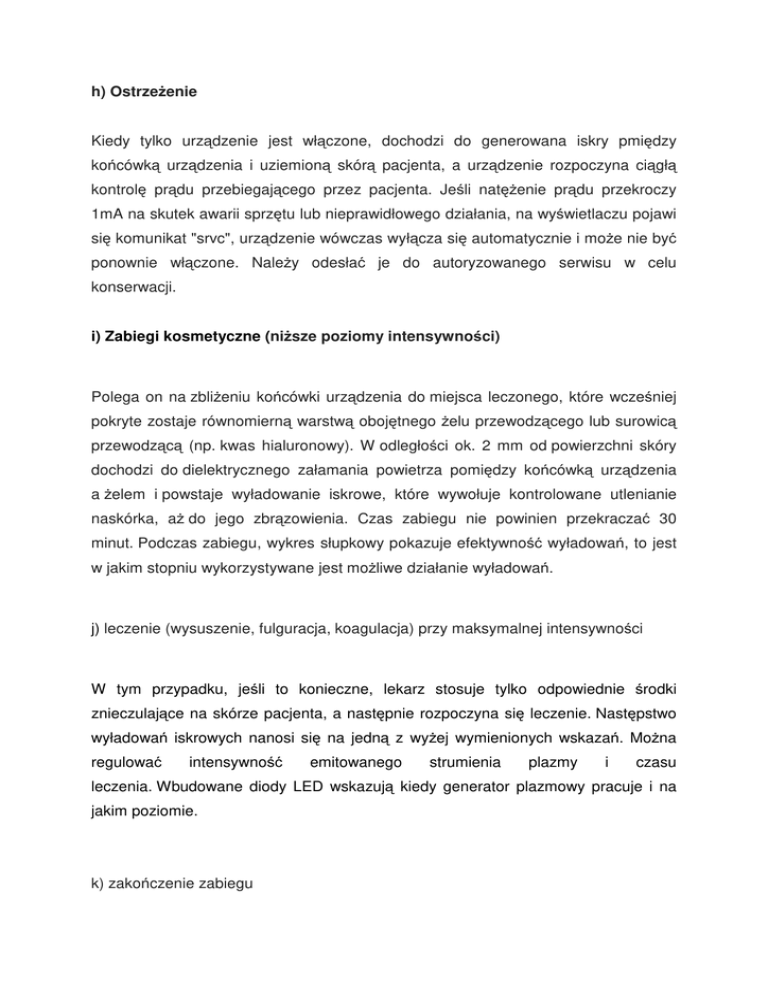 h) Ostrzeżenie

Kiedy tylko urządzenie jest włączone, dochodzi do generowana iskry pmiędzy końcówką urządzenia i uziemioną skórą pacjenta, a urządzenie rozpoczyna ciągłą kontrolę prądu przebiegającego przez pacjenta. Jeśli natężenie prądu przekroczy 1mA na skutek awarii sprzętu lub nieprawidłowego działania, na wyświetlaczu pojawi się komunikat "srvc", urządzenie wówczas wyłącza się automatycznie i może nie być ponownie włączone. Należy odesłać je do autoryzowanego serwisu w celu konserwacji.

i) Zabiegi kosmetyczne (niższe poziomy intensywności)

Polega on na zbliżeniu końcówki urządzenia do miejsca leczonego, które wcześniej pokryte zostaje równomierną warstwą obojętnego żelu przewodzącego lub surowicą przewodzącą (np. kwas hialuronowy). W odległości ok. 2 mm od powierzchni skóry dochodzi do dielektrycznego załamania powietrza pomiędzy końcówką urządzenia a żelem i powstaje wyładowanie iskrowe, które wywołuje kontrolowane utlenianie naskórka, aż do jego zbrązowienia. Czas zabiegu nie powinien przekraczać 30 minut. Podczas zabiegu, wykres słupkowy pokazuje efektywność wyładowań, to jest w jakim stopniu wykorzystywane jest możliwe działanie wyładowań.

j) leczenie (wysuszenie, fulguracja, koagulacja) przy maksymalnej intensywności

W tym przypadku, jeśli to konieczne, lekarz stosuje tylko odpowiednie środki znieczulające na skórze pacjenta, a następnie rozpoczyna się leczenie. Następstwo wyładowań iskrowych nanosi się na jedną z wyżej wymienionych wskazań. Można regulować intensywność emitowanego strumienia plazmy i czasu leczenia. Wbudowane diody LED wskazują kiedy generator plazmowy pracuje i na jakim poziomie.

k) zakończenie zabiegu